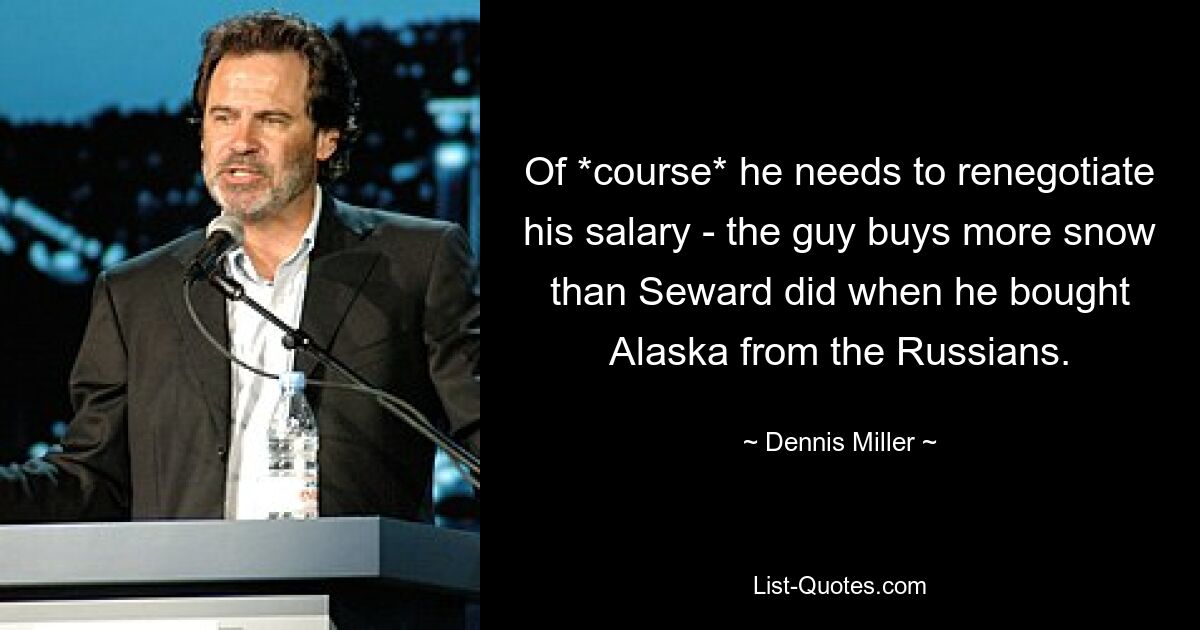 Of *course* he needs to renegotiate his salary - the guy buys more snow than Seward did when he bought Alaska from the Russians.

~ Dennis Miller ~

List-Quotes.com